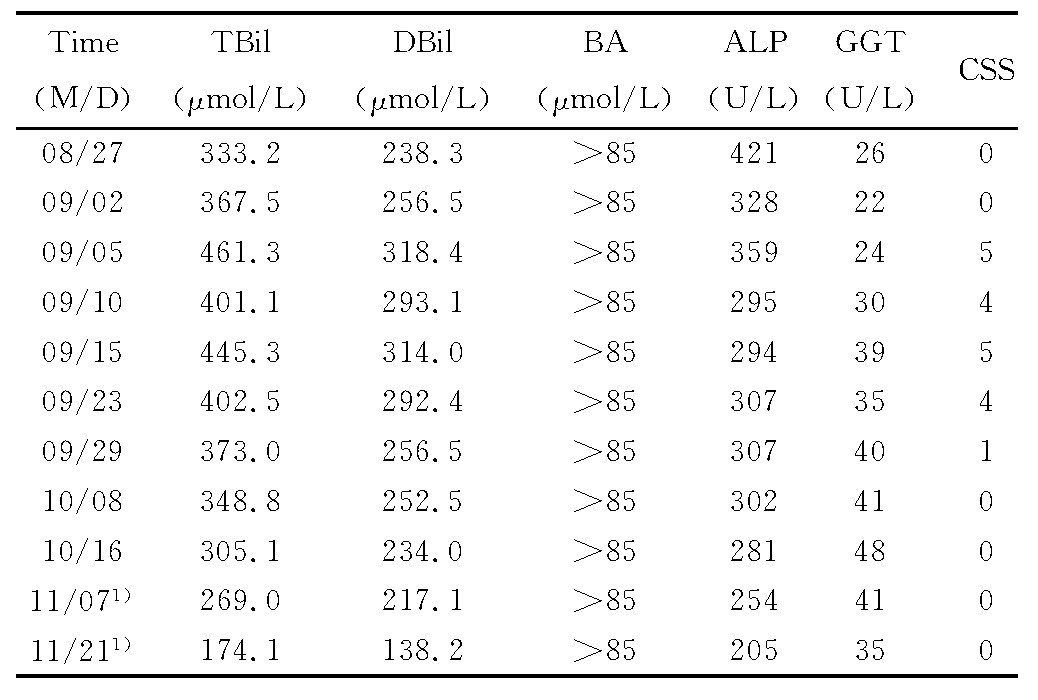 | Time (M/D) | TBil ($\mu$mol/L) | DBil ($\mu$mol/L) | BA ($\mu$mol/L) | ALP (U/L) | GGT (U/L) | CSS |
|---|---|---|---|---|---|---|
| 08/27 | 333.2 | 238.3 | >85 | 421 | 26 | 0 |
| 09/02 | 367.5 | 256.5 | >85 | 328 | 22 | 0 |
| 09/05 | 461.3 | 318.4 | >85 | 359 | 24 | 5 |
| 09/10 | 401.1 | 293.1 | >85 | 295 | 30 | 4 |
| 09/15 | 445.3 | 314.0 | >85 | 294 | 39 | 5 |
| 09/23 | 402.5 | 292.4 | >85 | 307 | 35 | 4 |
| 09/29 | 373.0 | 256.5 | >85 | 307 | 40 | 1 |
| 10/08 | 348.8 | 252.5 | >85 | 302 | 41 | 0 |
| 10/16 | 305.1 | 234.0 | >85 | 281 | 48 | 0 |
| 11/07$^{1)}$ | 269.0 | 217.1 | >85 | 254 | 41 | 0 |
| 11/21$^{1)}$ | 174.1 | 138.2 | >85 | 205 | 35 | 0 |